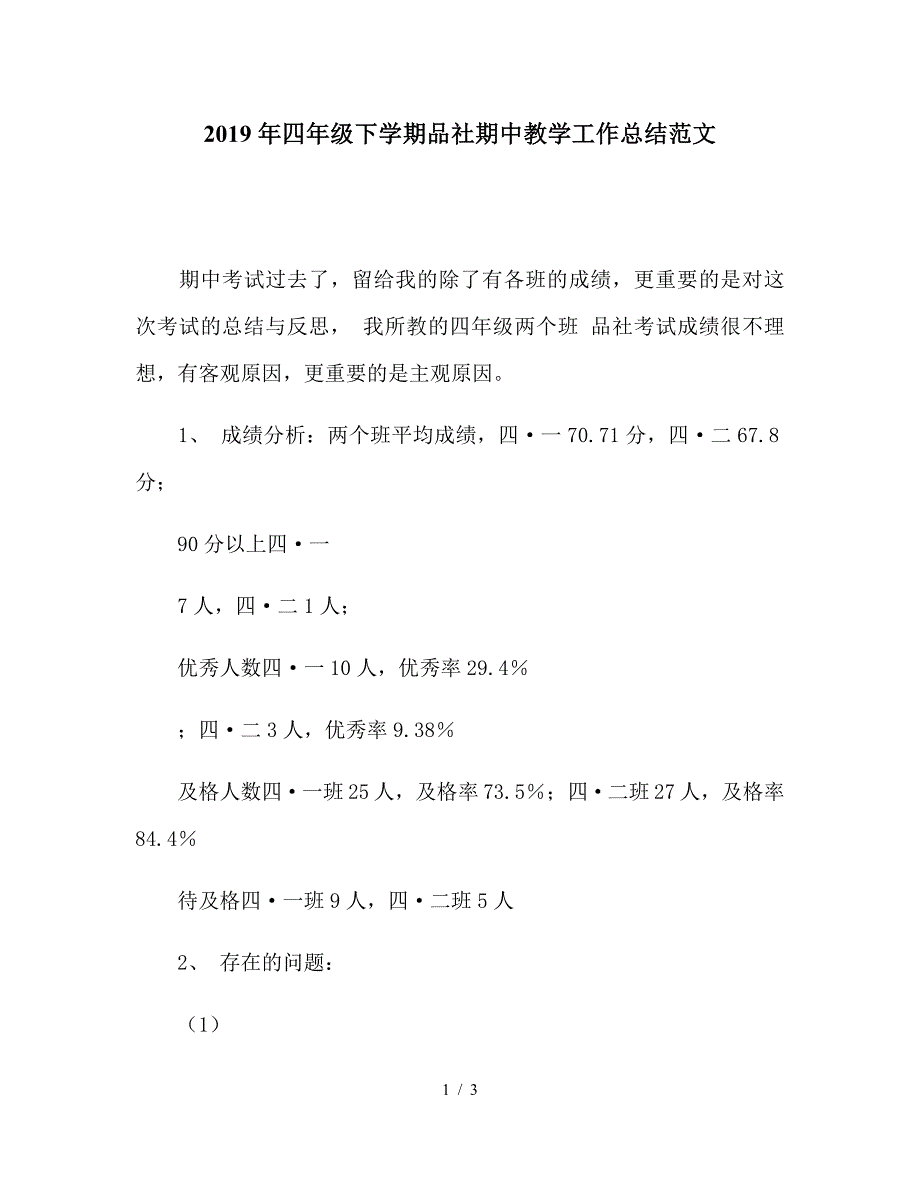 2019年四年级下学期品社期中教学工作总结范文

期中考试过去了，留给我的除了有各班的成绩，更重要的是对这次考试的总结与反思， 我所教的四年级两个班 品社考试成绩很不理想，有客观原因，更重要的是主观原因。

1、 成绩分析：两个班平均成绩，四·一70.71分，四·二67.8分；

90分以上四·一

7人，四·二1人；

优秀人数四·一10人，优秀率29.4%

；四·二3人，优秀率9.38%

及格人数四·一班25人，及格率73.5%；四·二班27人，及格率84.4%

待及格四·一班9人，四·二班5人

2、 存在的问题：

（1）

1 / 3